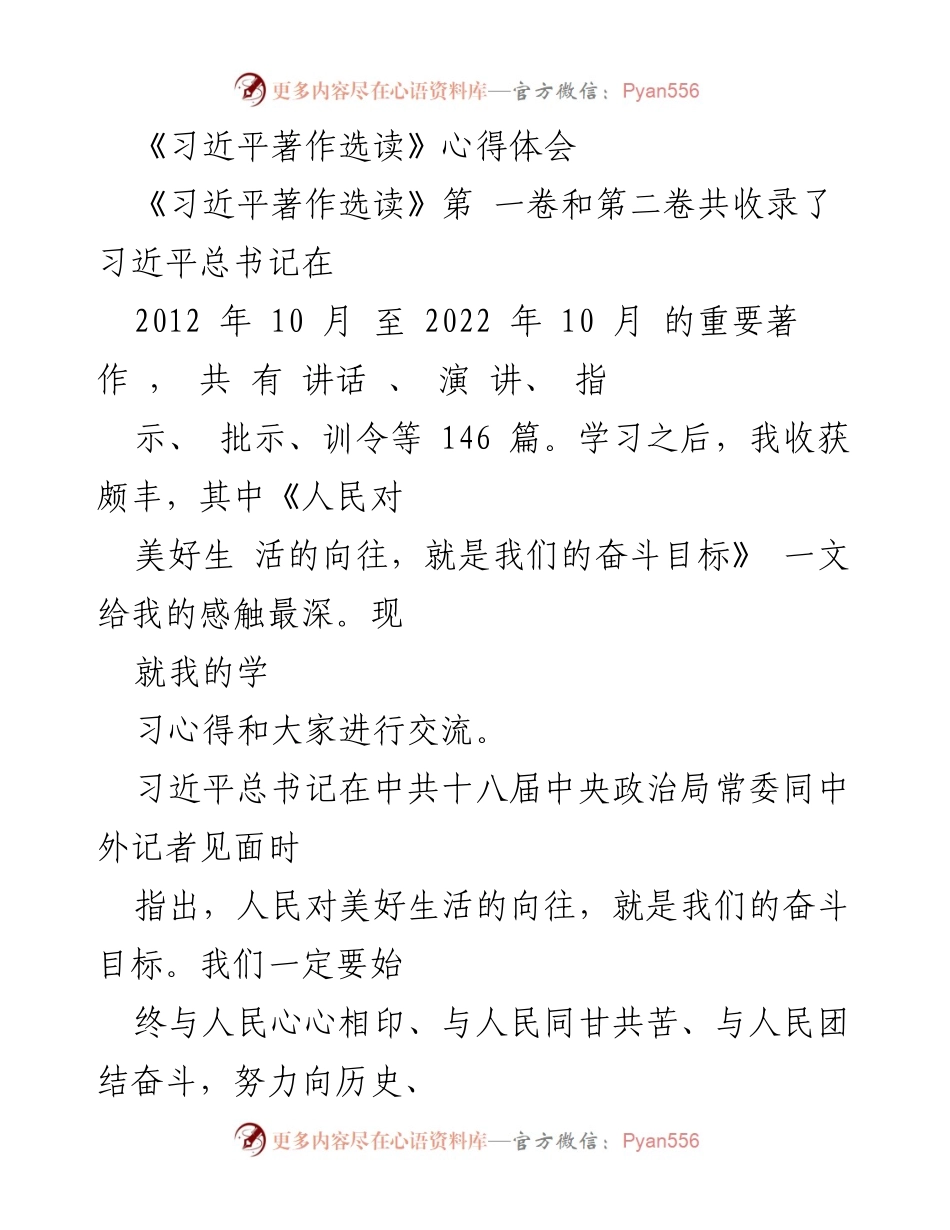 更多内容尽在心语资料库—官方微信：Pyan556

《习近平著作选读》心得体会

《习近平著作选读》第 一卷和第二卷共收录了习近平总书记在

2012 年 10 月 至 2022 年 10 月 的重要著作 ， 共 有 讲话 、 演 讲、 指

示、 批示、训令等 146 篇。学习之后，我收获颇丰，其中《人民对

美好生 活的向往，就是我们的奋斗目标》 一文给我的感触最深。现

就我的学

习心得和大家进行交流。

习近平总书记在中共十八届中央政治局常委同中外记者见面时

指出，人民对美好生活的向往，就是我们的奋斗目标。我们一定要始

终与人民心心相印、与人民同甘共苦、与人民团结奋斗，努力向历史、

更多内容尽在心语资料库—官方微信：Pyan556